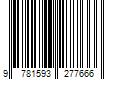 9 781593 277666